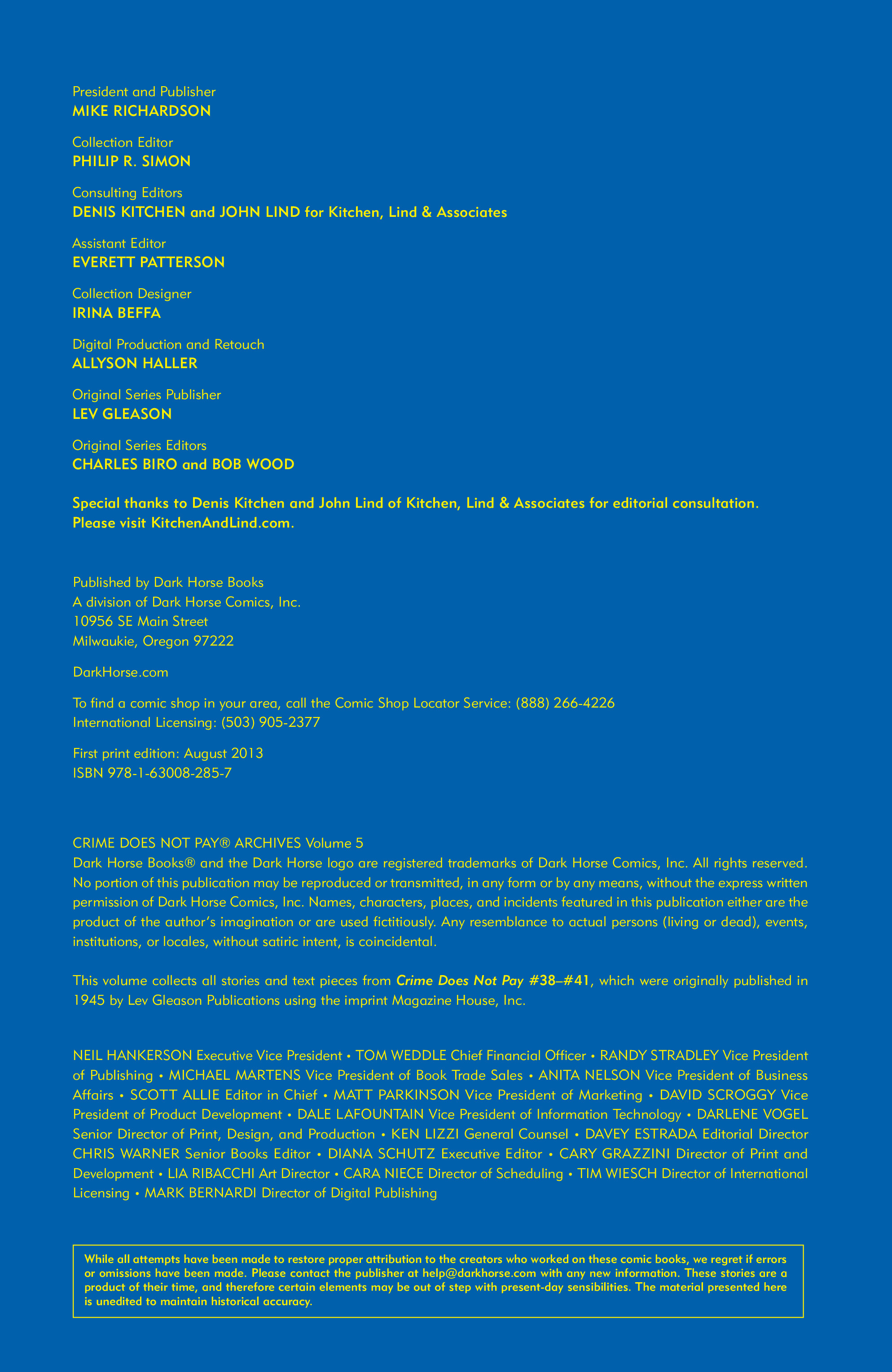 President and Publisher
MIKE RICHARDSON

Collection Editor
PHILIP R. SIMON

Consulting Editors
DENIS KITCHEN and JOHN LIND for Kitchen, Lind & Associates

Assistant Editor
EVERETT PATTERSON

Collection Designer
IRINA BEFFA

Digital Production and Retouch
ALLYSON HALLER

Original Series Publisher
LEV GLEASON

Original Series Editors
CHARLES BIRO and BOB WOOD

Special thanks to Denis Kitchen and John Lind of Kitchen, Lind & Associates for editorial consultation. Please visit KitchenAndLind.com.

Published by Dark Horse Books
A division of Dark Horse Comics, Inc.
10956 SE Main Street
Milwaukie, Oregon 97222

DarkHorse.com

To find a comic shop in your area, call the Comic Shop Locator Service: (888) 266-4226
International Licensing: (503) 905-2377

First print edition: August 2013
ISBN 978-1-63008-285-7

CRIME DOES NOT PAY® ARCHIVES Volume 5
Dark Horse Books® and the Dark Horse logo are registered trademarks of Dark Horse Comics, Inc. All rights reserved. No portion of this publication may be reproduced or transmitted, in any form or by any means, without the express written permission of Dark Horse Comics, Inc. Names, characters, places, and incidents featured in this publication either are the product of the author's imagination or are used fictitiously. Any resemblance to actual persons (living or dead), events, institutions, or locales, without satiric intent, is coincidental.

This volume collects all stories and text pieces from Crime Does Not Pay #38–#41, which were originally published in 1945 by Lev Gleason Publications using the imprint Magazine House, Inc.

NEIL HANKERSON Executive Vice President • TOM WEDDLE Chief Financial Officer • RANDY STRADLEY Vice President of Publishing • MICHAEL MARTENS Vice President of Book Trade Sales • ANITA NELSON Vice President of Business Affairs • SCOTT ALLIE Editor in Chief • MATT PARKINSON Vice President of Marketing • DAVID SCROGGY Vice President of Product Development • DALE LAFOUNTAIN Vice President of Information Technology • DARLENE VOGEL Senior Director of Print, Design, and Production • KEN LIZZI General Counsel • DAVEY ESTRADA Editorial Director CHRIS WARNER Senior Books Editor • DIANA SCHUTZ Executive Editor • CARY GRAZZINI Director of Print and Development • LIA RIBACCHI Art Director • CARA NIECE Director of Scheduling • TIM WIESCH Director of International Licensing • MARK BERNARDI Director of Digital Publishing

While all attempts have been made to restore proper attribution to the creators who worked on these comic books, we regret if errors or omissions have been made. Please contact the publisher at help@darkhorse.com with any new information. These stories are a product of their time, and therefore certain elements may be out of step with present-day sensibilities. The material presented here is unedited to maintain historical accuracy.